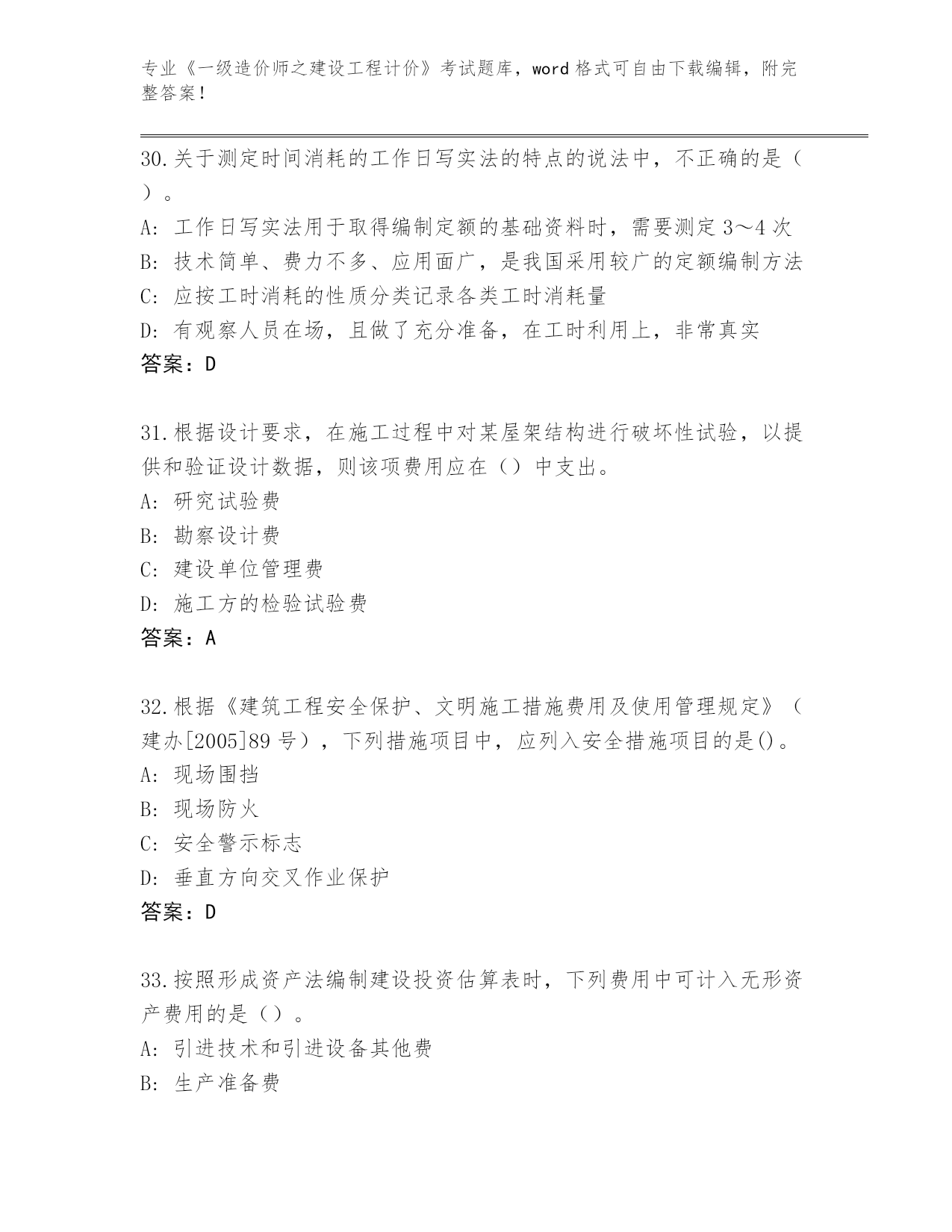 专业《一级造价师之建设工程计价》考试题库，word 格式可自由下载编辑，附完整答案！

30.关于测定时间消耗的工作日写实法的特点的说法中，不正确的是（ ）。
A: 工作日写实法用于取得编制定额的基础资料时，需要测定 3～4 次
B: 技术简单、费力不多、应用面广，是我国采用较广的定额编制方法
C: 应按工时消耗的性质分类记录各类工时消耗量
D: 有观察人员在场，且做了充分准备，在工时利用上，非常真实
答案：D

31.根据设计要求，在施工过程中对某屋架结构进行破坏性试验，以提供和验证设计数据，则该项费用应在（）中支出。
A: 研究试验费
B: 勘察设计费
C: 建设单位管理费
D: 施工方的检验试验费
答案：A

32.根据《建筑工程安全保护、文明施工措施费用及使用管理规定》（建办[2005]89 号），下列措施项目中，应列入安全措施项目的是()。
A: 现场围挡
B: 现场防火
C: 安全警示标志
D: 垂直方向交叉作业保护
答案：D

33.按照形成资产法编制建设投资估算表时，下列费用中可计入无形资产费用的是（）。
A: 引进技术和引进设备其他费
B: 生产准备费